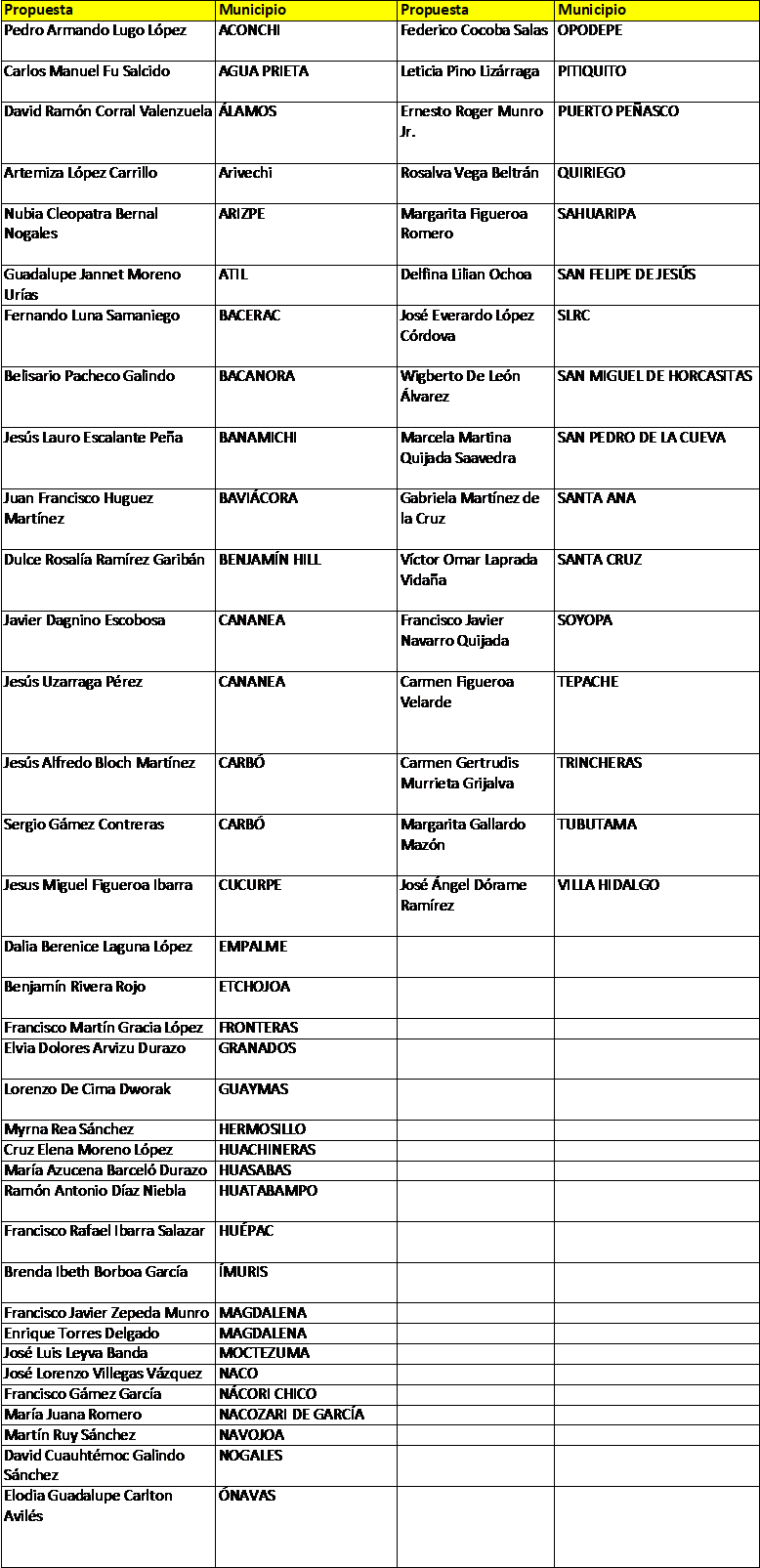 | Propuesta | Municipio | Propuesta | Municipio |
|---|---|---|---|
| Pedro Armando Lugo López | ACONCHI | Federico Cocoba Salas | OPODEPE |
| Carlos Manuel Fu Salcido | AGUA PRIETA | Leticia Pino Lizárraga | PITIQUITO |
| David Ramón Corral Valenzuela | ÁLAMOS | Ernesto Roger Munro Jr. | PUERTO PEÑASCO |
| Artemiza López Carrillo | Arivechi | Rosalva Vega Beltrán | QUIRIEGO |
| Nubia Cleopatra Bernal Nogales | ARIZPE | Margarita Figueroa Romero | SAHUARIPA |
| Guadalupe Jannet Moreno Urías | ATIL | Delfina Lilian Ochoa | SAN FELIPE DE JESÚS |
| Fernando Luna Samaniego | BACERAC | José Everardo López Córdova | SLRC |
| Belisario Pacheco Galindo | BACANORA | Wigberto De León Álvarez | SAN MIGUEL DE HORCASITAS |
| Jesús Lauro Escalante Peña | BANAMICHI | Marcela Martina Quijada Saavedra | SAN PEDRO DE LA CUEVA |
| Juan Francisco Huguez Martínez | BAVIÁCORA | Gabriela Martínez de la Cruz | SANTA ANA |
| Dulce Rosalía Ramírez Garibán | BENJAMÍN HILL | Víctor Omar Laprada Vidaña | SANTA CRUZ |
| Javier Dagnino Escobosa | CANANEA | Francisco Javier Navarro Quijada | SOYOPA |
| Jesús Uzarraga Pérez | CANANEA | Carmen Figueroa Velarde | TEPACHE |
| Jesús Alfredo Bloch Martínez | CARBÓ | Carmen Gertrudis Murrieta Grijalva | TRINCHERAS |
| Sergio Gámez Contreras | CARBÓ | Margarita Gallardo Mazón | TUBUTAMA |
| Jesus Miguel Figueroa Ibarra | CUCURPE | José Ángel Dórame Ramírez | VILLA HIDALGO |
| Dalia Berenice Laguna López | EMPALME | | |
| Benjamín Rivera Rojo | ETCHOJOA | | |
| Francisco Martín Gracia López | FRONTERAS | | |
| Elvia Dolores Arvizu Durazo | GRANADOS | | |
| Lorenzo De Cima Dworak | GUAYMAS | | |
| Myrna Rea Sánchez | HERMOSILLO | | |
| Cruz Elena Moreno López | HUACHINERAS | | |
| María Azucena Barceló Durazo | HUASABAS | | |
| Ramón Antonio Díaz Niebla | HUATABAMPO | | |
| Francisco Rafael Ibarra Salazar | HUÉPAC | | |
| Brenda Ibeth Borboa García | ÍMURIS | | |
| Francisco Javier Zepeda Munro | MAGDALENA | | |
| Enrique Torres Delgado | MAGDALENA | | |
| José Luis Leyva Banda | MOCTEZUMA | | |
| José Lorenzo Villegas Vázquez | NACO | | |
| Francisco Gámez García | NÁCORI CHICO | | |
| María Juana Romero | NACOZARI DE GARCÍA | | |
| Martín Ruy Sánchez | NAVOJOA | | |
| David Cuauhtémoc Galindo Sánchez | NOGALES | | |
| Elodia Guadalupe Carlton Avilés | ÓNAVAS | | |